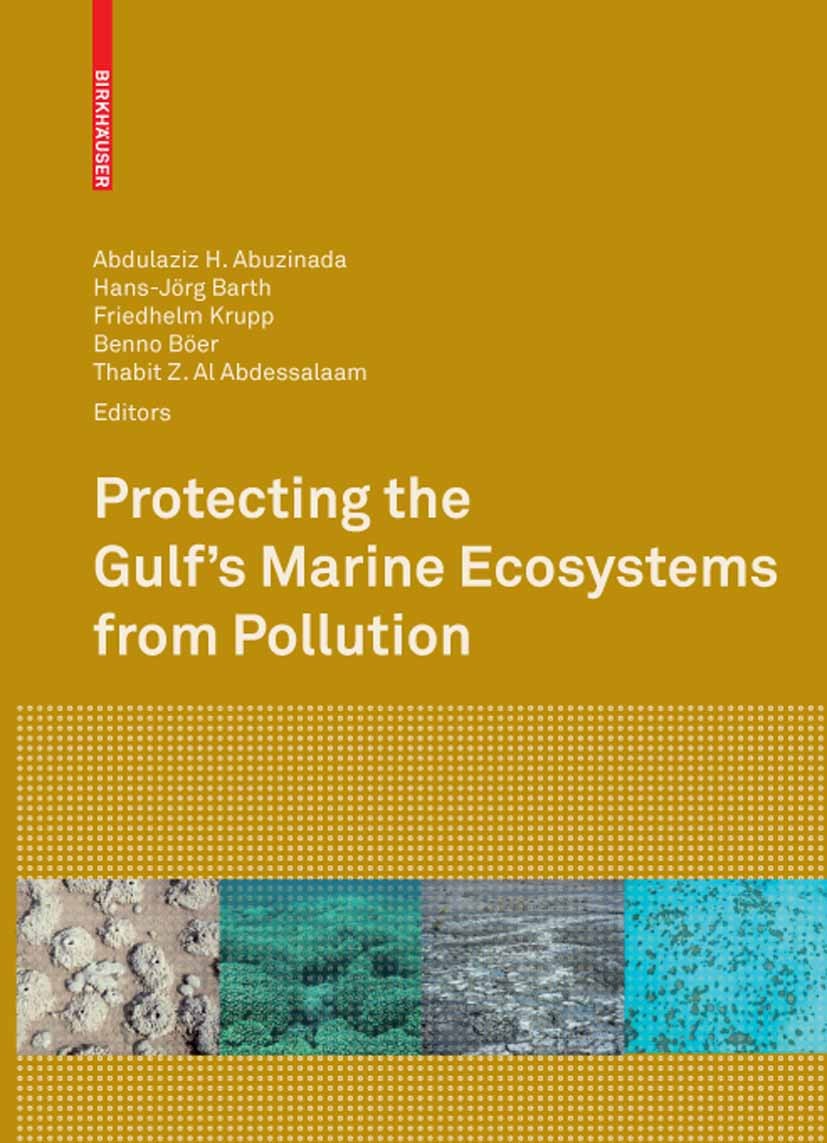 BIRKHÄUSER

Abdulaziz H. Abuzinada
Hans-Jörg Barth
Friedhelm Krupp
Benno Böer
Thabit Z. Al Abdessalaam
Editors

Protecting the Gulf's Marine Ecosystems from Pollution